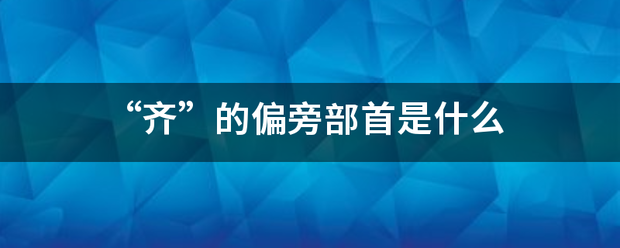 “齐”的偏旁部首是什么